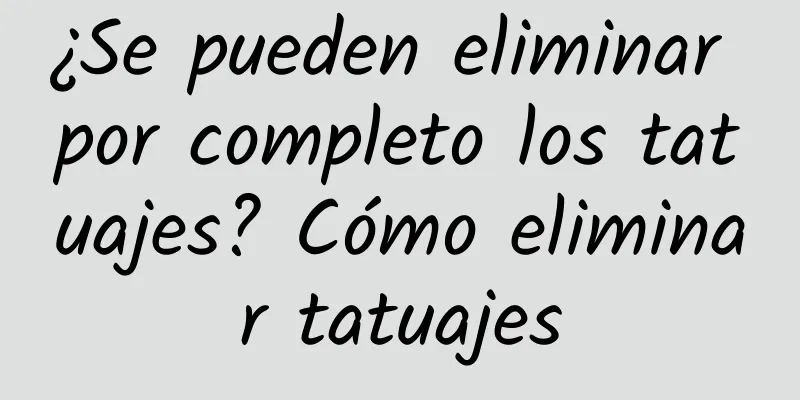 ¿Se pueden eliminar por completo los tatuajes? Cómo eliminar tatuajes